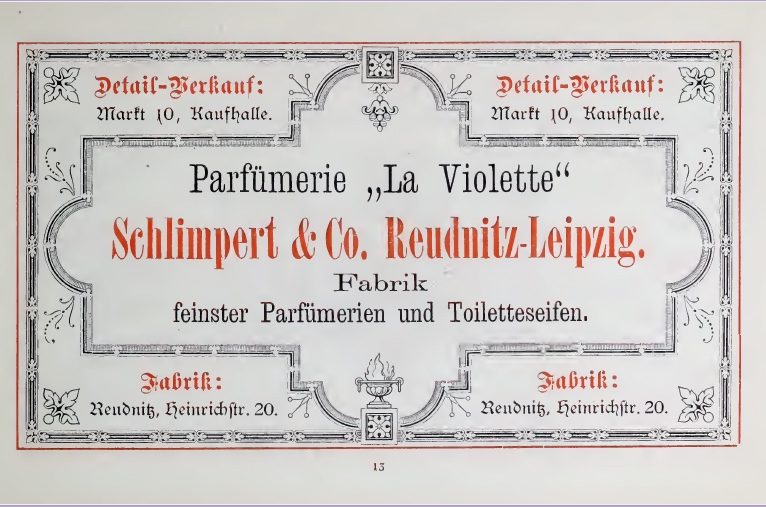 Detail-Verkauf:
Markt 10, Kaufhalle.

Detail-Verkauf:
Markt 10, Kaufhalle.

Parfümerie „La Violette“

Schlimpert & Co. Reudnitz-Leipzig.

Fabrik
feinster Parfümerien und Toiletteseifen.

Fabrik:
Reudnitz, Heinrichstr. 20.

Fabrik:
Reudnitz, Heinrichstr. 20.

13